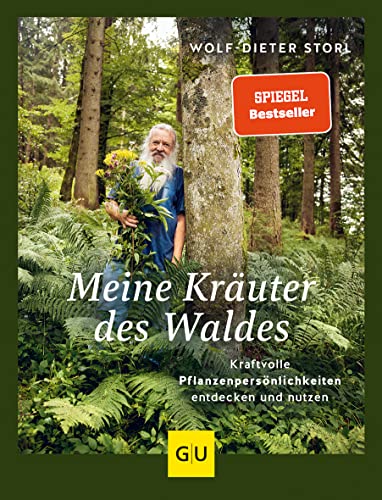 WOLF-DIETER STORL

SPIEGEL Bestseller

Meine Kräuter des Waldes

Kraftvolle Pflanzenpersönlichkeiten entdecken und nutzen

GU